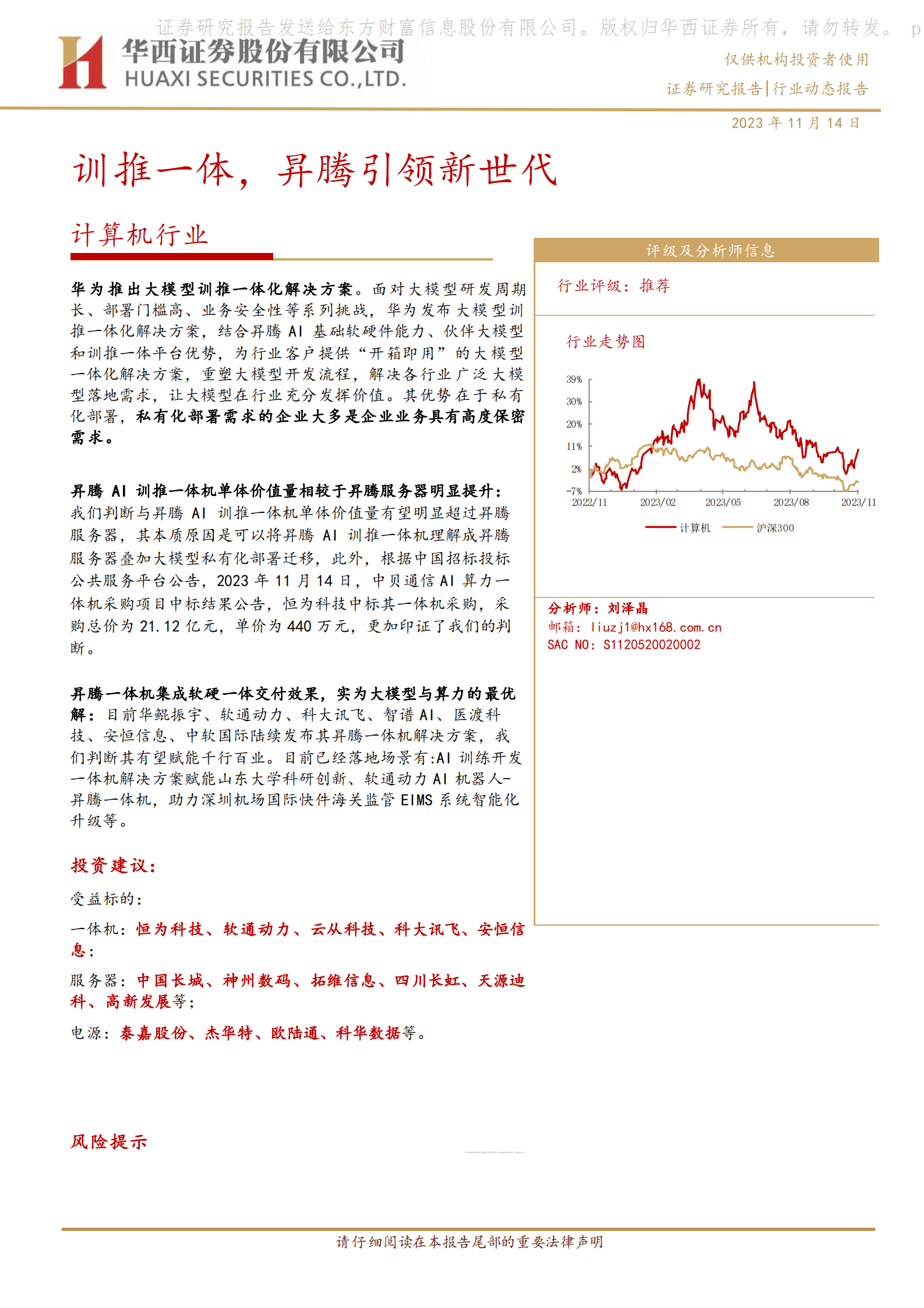 证券研究报告发送给东方财富信息股份有限公司。版权归华西证券所有，请勿转发。 p

华西证券股份有限公司
HUAXI SECURITIES CO.,LTD.

仅供机构投资者使用
证券研究报告|行业动态报告
2023 年 11 月 14 日

训推一体，昇腾引领新世代

计算机行业

华为推出大模型训推一体化解决方案。面对大模型研发周期长、部署门槛高、业务安全性等系列挑战，华为发布大模型训推一体化解决方案，结合昇腾 AI 基础软硬件能力、伙伴大模型和训推一体平台优势，为行业客户提供“开箱即用”的大模型一体化解决方案，重塑大模型开发流程，解决各行业广泛大模型落地需求，让大模型在行业充分发挥价值。其优势在于私有化部署，私有化部署需求的企业大多是企业业务具有高度保密需求。

昇腾 AI 训推一体机单体价值量相较于昇腾服务器明显提升：我们判断与昇腾 AI 训推一体机单体价值量有望明显超过昇腾服务器，其本质原因是可以将昇腾 AI 训推一体机理解成昇腾服务器叠加大模型私有化部署迁移，此外，根据中国招标投标公共服务平台公告，2023 年 11 月 14 日，中贝通信 AI 算力一体机采购项目中标结果公告，恒为科技中标其一体机采购，采购总价为 21.12 亿元，单价为 440 万元，更加印证了我们的判断。

昇腾一体机集成软硬一体交付效果，实为大模型与算力的最优解：目前华鲲振宇、软通动力、科大讯飞、智谱 AI、医渡科技、安恒信息、中软国际陆续发布其昇腾一体机解决方案，我们判断其有望赋能千行百业。目前已经落地场景有:AI 训练开发一体机解决方案赋能山东大学科研创新、软通动力 AI 机器人-昇腾一体机，助力深圳机场国际快件海关监管 EIMS 系统智能化升级等。

投资建议：

受益标的：

一体机：恒为科技、软通动力、云从科技、科大讯飞、安恒信息；

服务器：中国长城、神州数码、拓维信息、四川长虹、天源迪科、高新发展等；

电源：泰嘉股份、杰华特、欧陆通、科华数据等。

风险提示

评级及分析师信息

行业评级：推荐

行业走势图

39%
30%
20%
11%
2%
-7%
2022/11 2023/02 2023/05 2023/08 2023/11
计算机 沪深300

分析师：刘泽晶
邮箱：liuzj1@hx168.com.cn
SAC NO：S1120520020002

请仔细阅读在本报告尾部的重要法律声明